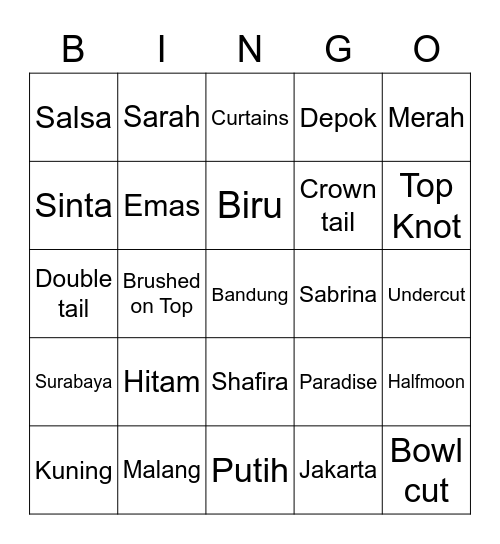 | B | I | N | G | O |
|---|---|---|---|---|
| Salsa | Sarah | Curtains | Depok | Merah |
| Sinta | Emas | Biru | Crown tail | Top Knot |
| Double tail | Brushed on Top | Bandung | Sabrina | Undercut |
| Surabaya | Hitam | Shafira | Paradise | Halfmoon |
| Kuning | Malang | Putih | Jakarta | Bowl cut |